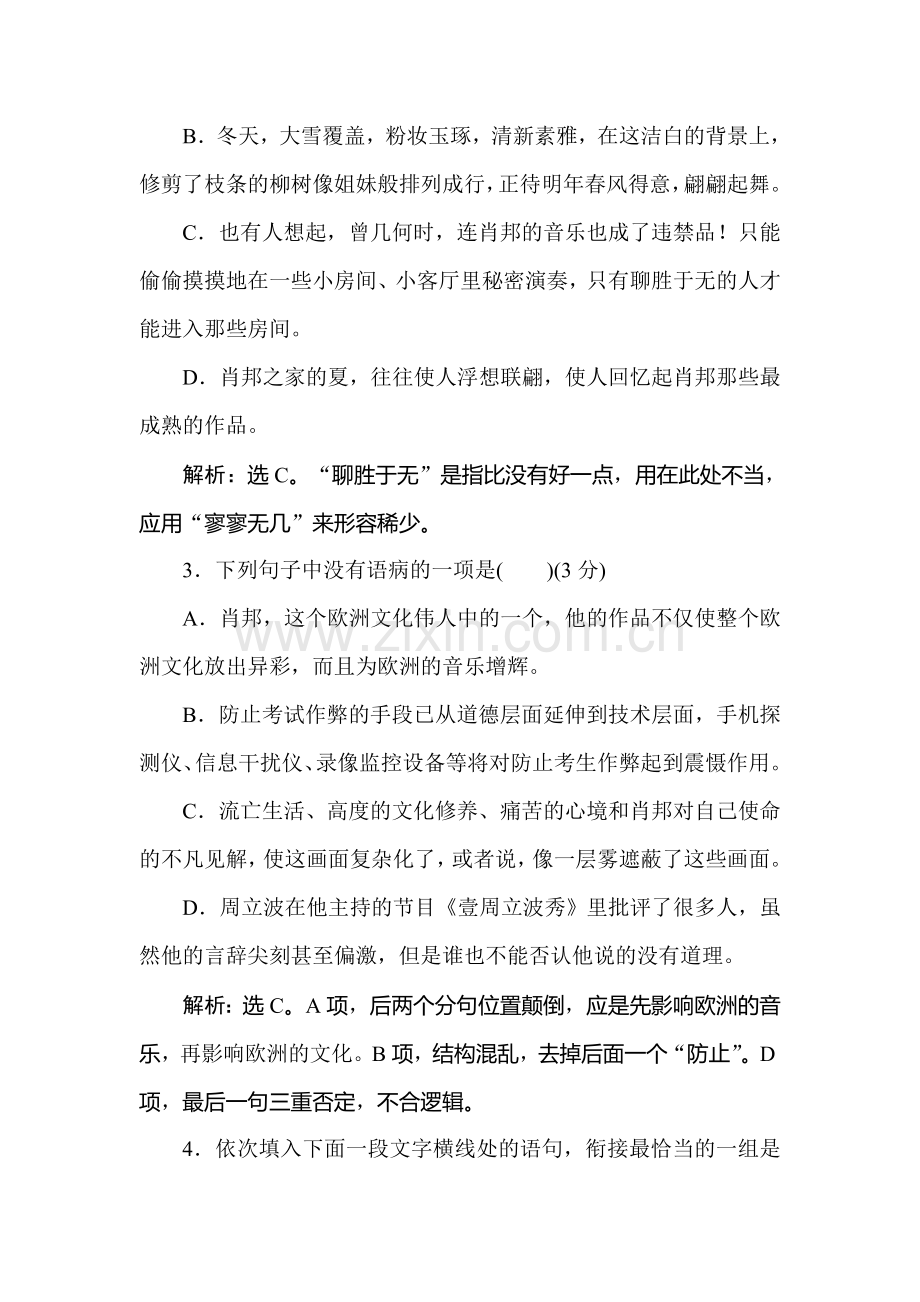 B．冬天，大雪覆盖，粉妆玉琢，清新素雅，在这洁白的背景上，修剪了枝条的柳树像姐妹般排列成行，正待明年春风得意，翩翩起舞。

C．也有人想起，曾几何时，连肖邦的音乐也成了违禁品！只能偷偷摸摸地在一些小房间、小客厅里秘密演奏，只有聊胜于无的人才能进入那些房间。

D．肖邦之家的夏，往往使人浮想联翩，使人回忆起肖邦那些最成熟的作品。

解析：选C。“聊胜于无”是指比没有好一点，用在此处不当，应用“寥寥无几”来形容稀少。

3．下列句子中没有语病的一项是(　　)(3分)

A．肖邦，这个欧洲文化伟人中的一个，他的作品不仅使整个欧洲文化放出异彩，而且为欧洲的音乐增辉。

B．防止考试作弊的手段已从道德层面延伸到技术层面，手机探测仪、信息干扰仪、录像监控设备等将对防止考生作弊起到震慑作用。

C．流亡生活、高度的文化修养、痛苦的心境和肖邦对自己使命的不凡见解，使这画面复杂化了，或者说，像一层雾遮蔽了这些画面。

D．周立波在他主持的节目《壹周立波秀》里批评了很多人，虽然他的言辞尖刻甚至偏激，但是谁也不能否认他说的没有道理。

解析：选C。A项，后两个分句位置颠倒，应是先影响欧洲的音乐，再影响欧洲的文化。B项，结构混乱，去掉后面一个“防止”。D项，最后一句三重否定，不合逻辑。

4．依次填入下面一段文字横线处的语句，衔接最恰当的一组是

www.zixin.com.cn